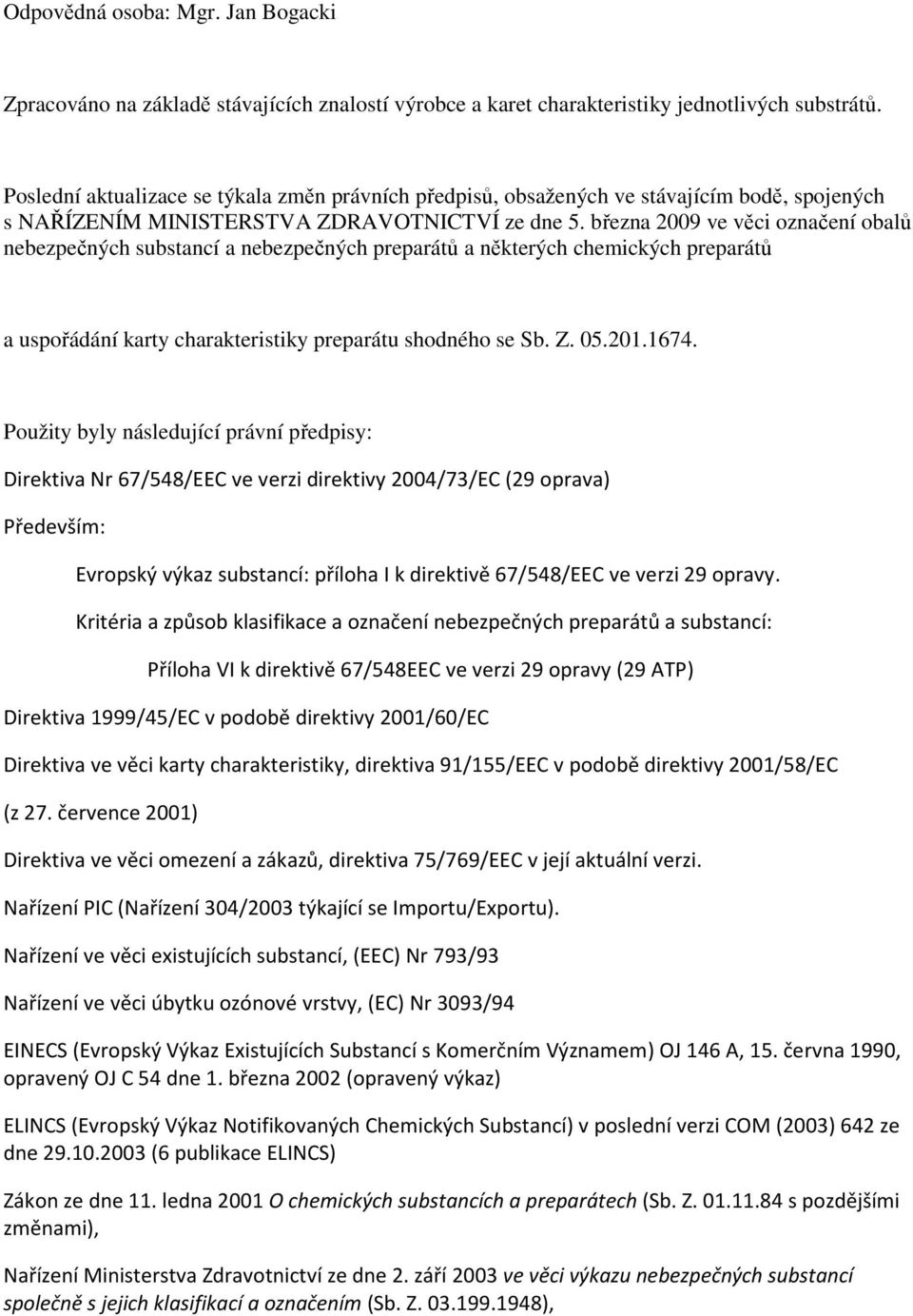 Odpovědná osoba: Mgr. Jan Bogacki

Zpracováno na základě stávajících znalostí výrobce a karet charakteristiky jednotlivých substrátů.

Poslední aktualizace se týkala změn právních předpisů, obsažených ve stávajícím bodě, spojených s NAŘÍZENÍM MINISTERSTVA ZDRAVOTNICTVÍ ze dne 5. března 2009 ve věci označení obalů nebezpečných substancí a nebezpečných preparátů a některých chemických preparátů

a uspořádání karty charakteristiky preparátu shodného se Sb. Z. 05.201.1674.

Použity byly následující právní předpisy:

Direktiva Nr 67/548/EEC ve verzi direktivy 2004/73/EC (29 oprava)

Především:

Evropský výkaz substancí: příloha I k direktivě 67/548/EEC ve verzi 29 opravy.

Kritéria a způsob klasifikace a označení nebezpečných preparátů a substancí:

Příloha VI k direktivě 67/548EEC ve verzi 29 opravy (29 ATP)

Direktiva 1999/45/EC v podobě direktivy 2001/60/EC

Direktiva ve věci karty charakteristiky, direktiva 91/155/EEC v podobě direktivy 2001/58/EC

(z 27. července 2001)

Direktiva ve věci omezení a zákazů, direktiva 75/769/EEC v její aktuální verzi.

Nařízení PIC (Nařízení 304/2003 týkající se Importu/Exportu).

Nařízení ve věci existujících substancí, (EEC) Nr 793/93

Nařízení ve věci úbytku ozónové vrstvy, (EC) Nr 3093/94

EINECS (Evropský Výkaz Existujících Substancí s Komerčním Významem) OJ 146 A, 15. června 1990, opravený OJ C 54 dne 1. března 2002 (opravený výkaz)

ELINCS (Evropský Výkaz Notifikovaných Chemických Substancí) v poslední verzi COM (2003) 642 ze dne 29.10.2003 (6 publikace ELINCS)

Zákon ze dne 11. ledna 2001 O chemických substancích a preparátech (Sb. Z. 01.11.84 s pozdějšími změnami),

Nařízení Ministerstva Zdravotnictví ze dne 2. září 2003 ve věci výkazu nebezpečných substancí společně s jejich klasifikací a označením (Sb. Z. 03.199.1948),